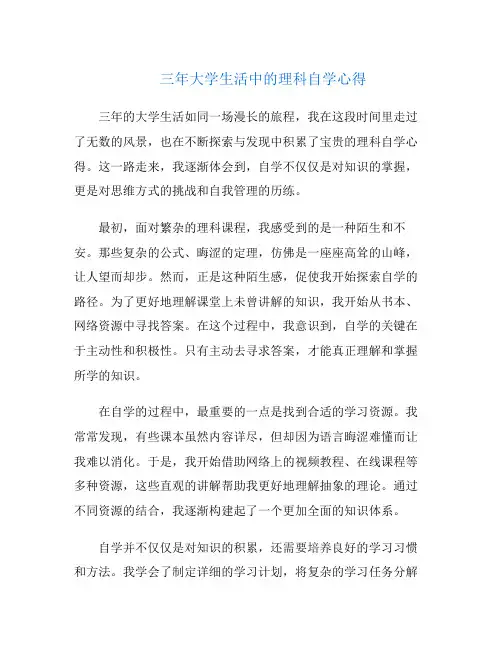 三年大学生活中的理科自学心得

三年的大学生活如同一场漫长的旅程，我在这段时间里走过了无数的风景，也在不断探索与发现中积累了宝贵的理科自学心得。这一路走来，我逐渐体会到，自学不仅仅是对知识的掌握，更是对思维方式的挑战和自我管理的历练。

最初，面对繁杂的理科课程，我感受到的是一种陌生和不安。那些复杂的公式、晦涩的定理，仿佛是一座座高耸的山峰，让人望而却步。然而，正是这种陌生感，促使我开始探索自学的路径。为了更好地理解课堂上未曾讲解的知识，我开始从书本、网络资源中寻找答案。在这个过程中，我意识到，自学的关键在于主动性和积极性。只有主动去寻求答案，才能真正理解和掌握所学的知识。

在自学的过程中，最重要的一点是找到合适的学习资源。我常常发现，有些课本虽然内容详尽，但却因为语言晦涩难懂而让我难以消化。于是，我开始借助网络上的视频教程、在线课程等多种资源，这些直观的讲解帮助我更好地理解抽象的理论。通过不同资源的结合，我逐渐构建起了一个更加全面的知识体系。

自学并不仅仅是对知识的积累，还需要培养良好的学习习惯和方法。我学会了制定详细的学习计划，将复杂的学习任务分解